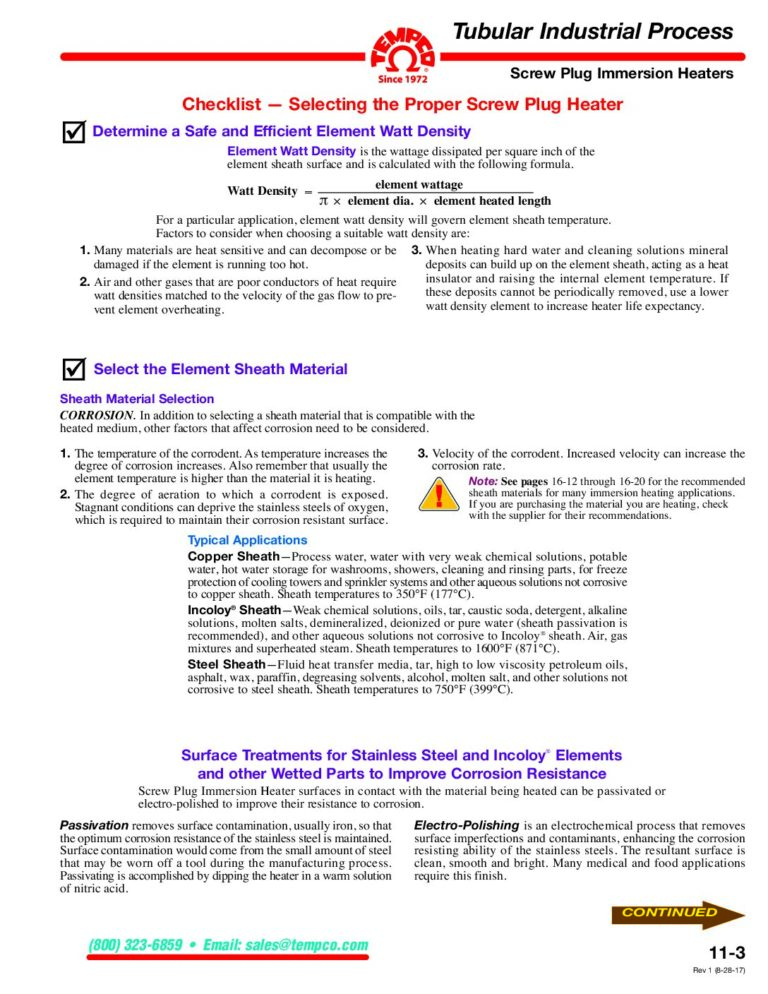 TEMPCO
Since 1972

Tubular Industrial Process

Screw Plug Immersion Heaters

Checklist — Selecting the Proper Screw Plug Heater

Determine a Safe and Efficient Element Watt Density

Element Watt Density is the wattage dissipated per square inch of the element sheath surface and is calculated with the following formula.

$\text{Watt Density} = \frac{\text{element wattage}}{\pi \times \text{element dia.} \times \text{element heated length}}$

For a particular application, element watt density will govern element sheath temperature. Factors to consider when choosing a suitable watt density are:

1. Many materials are heat sensitive and can decompose or be damaged if the element is running too hot.

2. Air and other gases that are poor conductors of heat require watt densities matched to the velocity of the gas flow to prevent element overheating.

3. When heating hard water and cleaning solutions mineral deposits can build up on the element sheath, acting as a heat insulator and raising the internal element temperature. If these deposits cannot be periodically removed, use a lower watt density element to increase heater life expectancy.

Select the Element Sheath Material

Sheath Material Selection

CORROSION. In addition to selecting a sheath material that is compatible with the heated medium, other factors that affect corrosion need to be considered.

1. The temperature of the corrodent. As temperature increases the degree of corrosion increases. Also remember that usually the element temperature is higher than the material it is heating.

2. The degree of aeration to which a corrodent is exposed. Stagnant conditions can deprive the stainless steels of oxygen, which is required to maintain their corrosion resistant surface.

3. Velocity of the corrodent. Increased velocity can increase the corrosion rate.

Note: See pages 16-12 through 16-20 for the recommended sheath materials for many immersion heating applications. If you are purchasing the material you are heating, check with the supplier for their recommendations.

Typical Applications

Copper Sheath—Process water, water with very weak chemical solutions, potable water, hot water storage for washrooms, showers, cleaning and rinsing parts, for freeze protection of cooling towers and sprinkler systems and other aqueous solutions not corrosive to copper sheath. Sheath temperatures to 350°F (177°C).

Incoloy® Sheath—Weak chemical solutions, oils, tar, caustic soda, detergent, alkaline solutions, molten salts, demineralized, deionized or pure water (sheath passivation is recommended), and other aqueous solutions not corrosive to Incoloy® sheath. Air, gas mixtures and superheated steam. Sheath temperatures to 1600°F (871°C).

Steel Sheath—Fluid heat transfer media, tar, high to low viscosity petroleum oils, asphalt, wax, paraffin, degreasing solvents, alcohol, molten salt, and other solutions not corrosive to steel sheath. Sheath temperatures to 750°F (399°C).

Surface Treatments for Stainless Steel and Incoloy® Elements and other Wetted Parts to Improve Corrosion Resistance

Screw Plug Immersion Heater surfaces in contact with the material being heated can be passivated or electro-polished to improve their resistance to corrosion.

Passivation removes surface contamination, usually iron, so that the optimum corrosion resistance of the stainless steel is maintained. Surface contamination would come from the small amount of steel that may be worn off a tool during the manufacturing process. Passivating is accomplished by dipping the heater in a warm solution of nitric acid.

Electro-Polishing is an electrochemical process that removes surface imperfections and contaminants, enhancing the corrosion resisting ability of the stainless steels. The resultant surface is clean, smooth and bright. Many medical and food applications require this finish.

CONTINUED

(800) 323-6859 • Email: sales@tempco.com

11-3

Rev 1 (8-28-17)